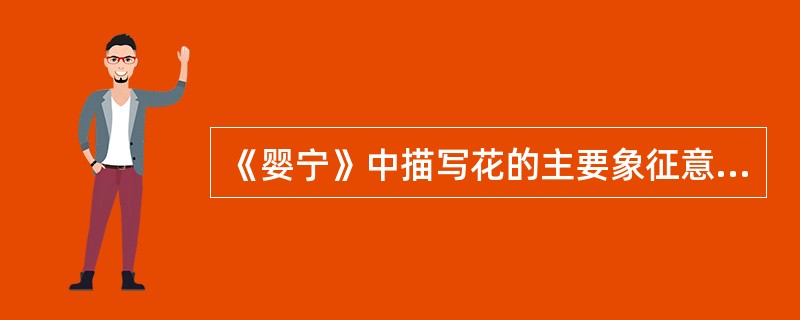 《婴宁》中描写花的主要象征意...